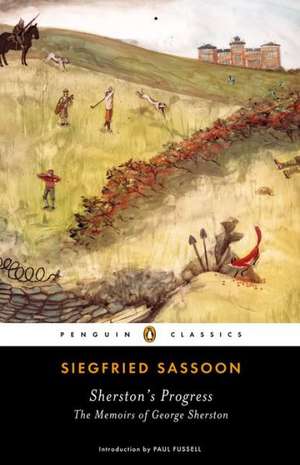 PENGUIN CLASSICS

SIEGFRIED SASSOON

Sherston's Progress

The Memoirs of George Sherston

Introduction by PAUL FUSSELL